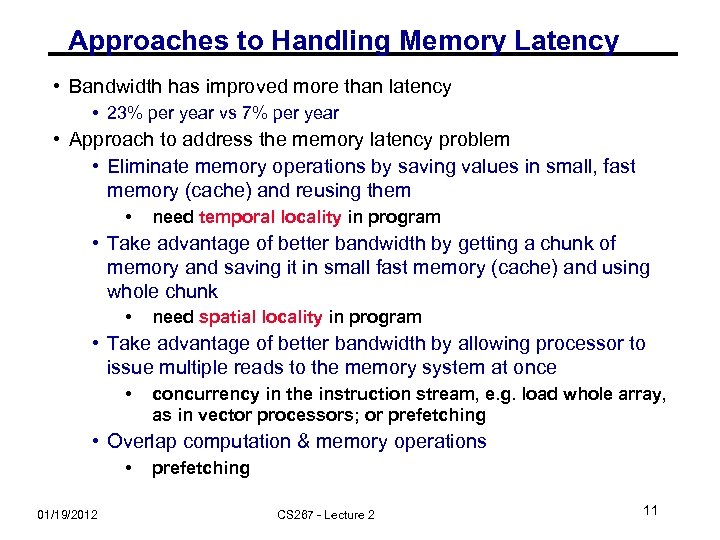 Approaches to Handling Memory Latency

• Bandwidth has improved more than latency
  • 23% per year vs 7% per year
• Approach to address the memory latency problem
  • Eliminate memory operations by saving values in small, fast memory (cache) and reusing them
    • need temporal locality in program
  • Take advantage of better bandwidth by getting a chunk of memory and saving it in small fast memory (cache) and using whole chunk
    • need spatial locality in program
  • Take advantage of better bandwidth by allowing processor to issue multiple reads to the memory system at once
    • concurrency in the instruction stream, e.g. load whole array, as in vector processors; or prefetching
  • Overlap computation & memory operations
    • prefetching

01/19/2012

CS267 - Lecture 2

11